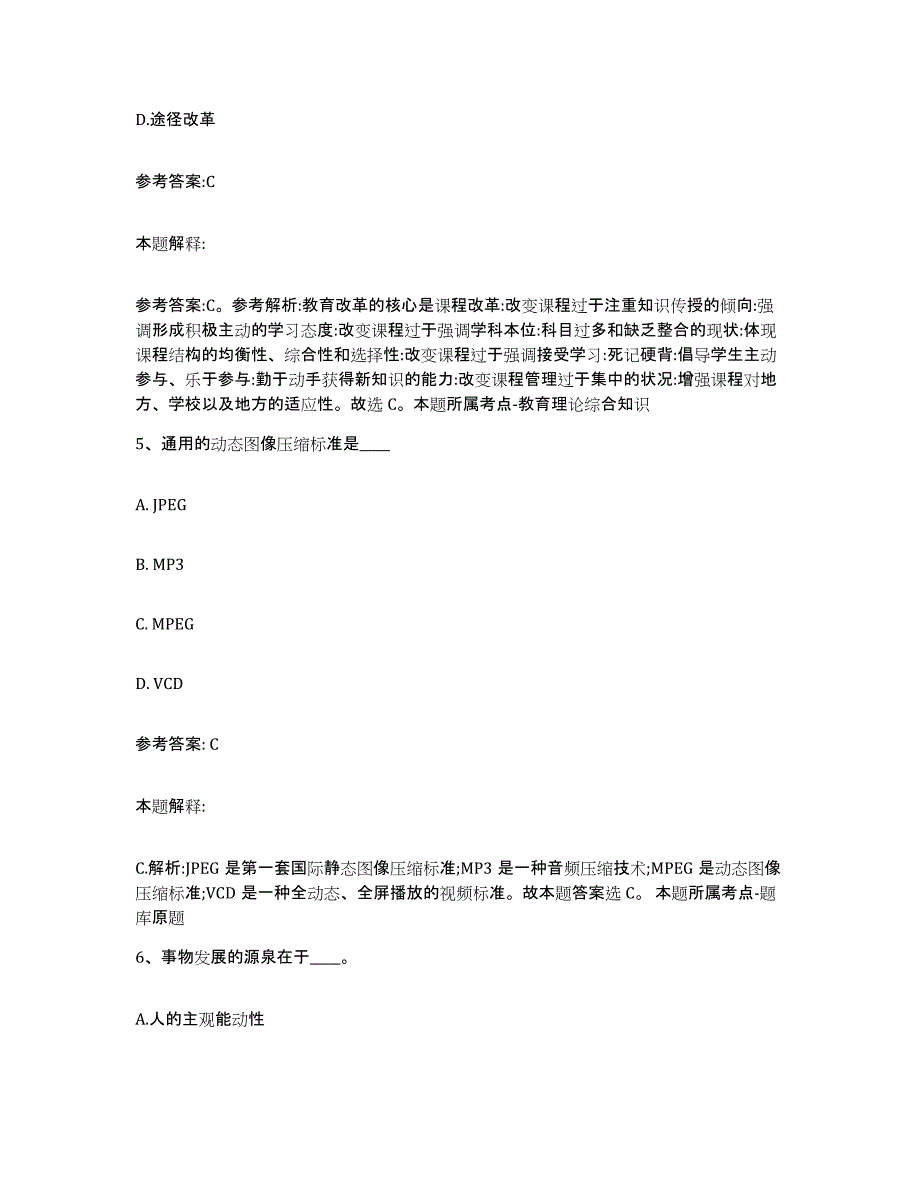 D.途径改革

参考答案:C

本题解释:

参考答案:C。参考解析:教育改革的核心是课程改革:改变课程过于注重知识传授的倾向:强调形成积极主动的学习态度:改变课程过于强调学科本位:科目过多和缺乏整合的现状:体现课程结构的均衡性、综合性和选择性:改变课程过于强调接受学习:死记硬背:倡导学生主动参与、乐于参与:勤于动手获得新知识的能力:改变课程管理过于集中的状况:增强课程对地方、学校以及地方的适应性。故选 C。本题所属考点-教育理论综合知识

5、通用的动态图像压缩标准是____

A. JPEG

B. MP3

C. MPEG

D. VCD

参考答案: C

本题解释:

C.解析:JPEG 是第一套国际静态图像压缩标准;MP3 是一种音频压缩技术;MPEG 是动态图像压缩标准;VCD 是一种全动态、全屏播放的视频标准。故本题答案选 C。 本题所属考点-题库原题

6、事物发展的源泉在于____。

A.人的主观能动性